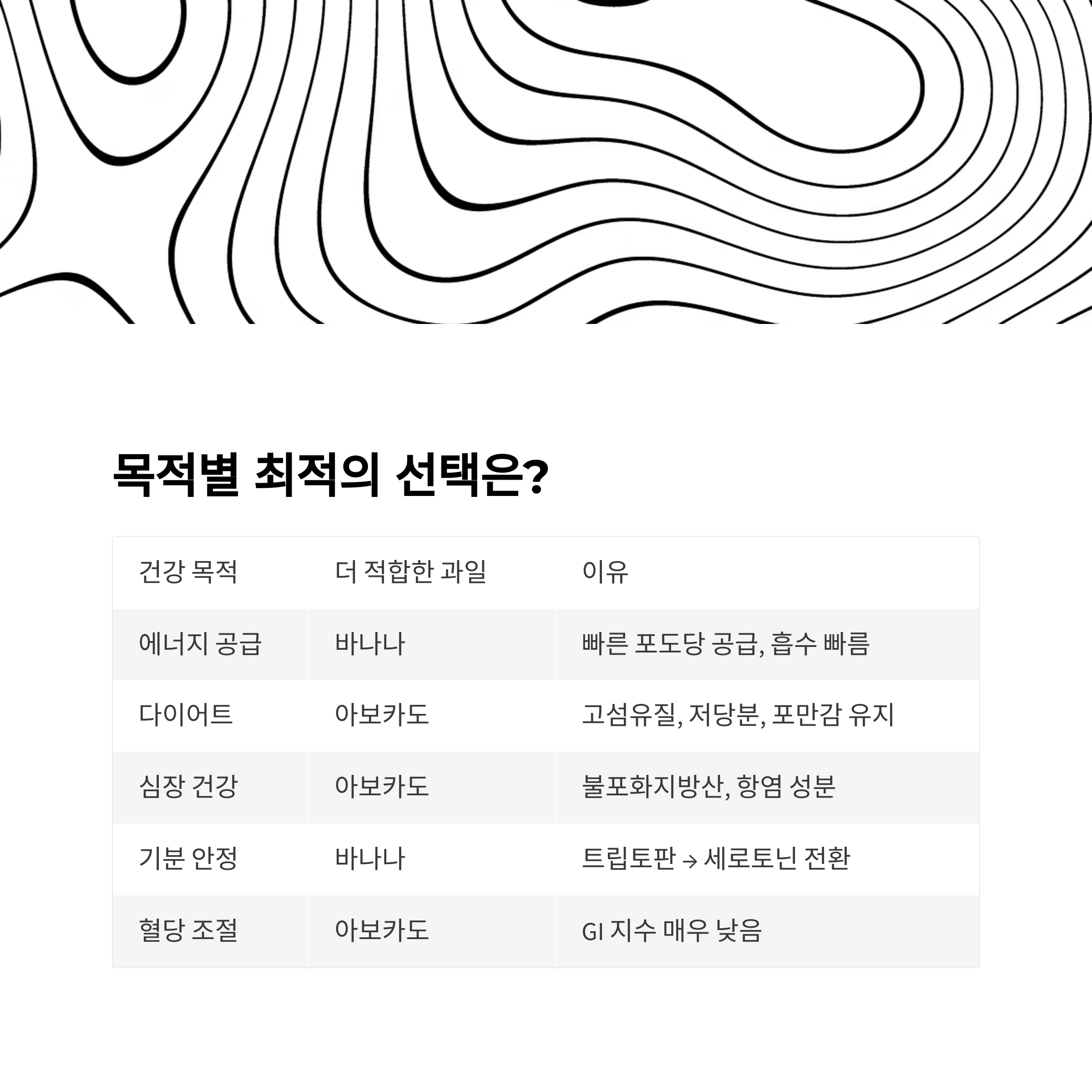 목적별 최적의 선택은?

| 건강 목적 | 더 적합한 과일 | 이유 |
|---|---|---|
| 에너지 공급 | 바나나 | 빠른 포도당 공급, 흡수 빠름 |
| 다이어트 | 아보카도 | 고섬유질, 저당분, 포만감 유지 |
| 심장 건강 | 아보카도 | 불포화지방산, 항염 성분 |
| 기분 안정 | 바나나 | 트립토판 → 세로토닌 전환 |
| 혈당 조절 | 아보카도 | GI 지수 매우 낮음 |